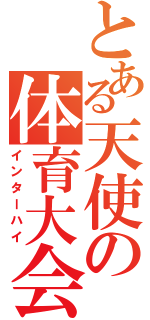 とある天使の体育大会
インターハイ